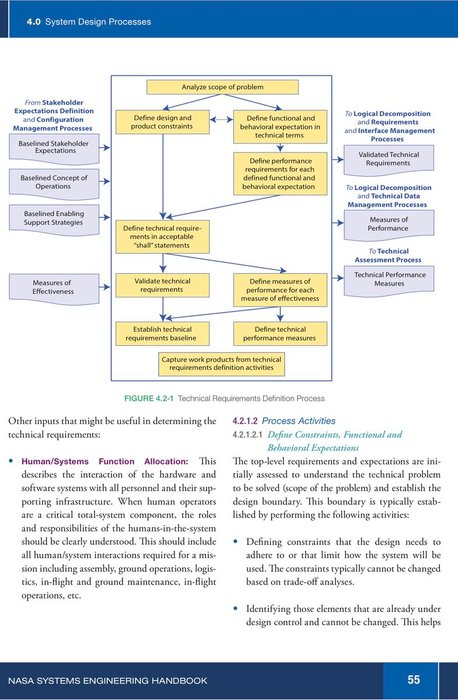 4.0 System Design Processes

From Stakeholder Expectations Definition and Configuration Management Processes

Baselined Stakeholder Expectations

Baselined Concept of Operations

Baselined Enabling Support Strategies

Measures of Effectiveness

Analyze scope of problem

Define design and product constraints

Define functional and behavioral expectation in technical terms

Define performance requirements for each defined functional and behavioral expectation

Define technical requirements in acceptable "shall" statements

Validate technical requirements

Define measures of performance for each measure of effectiveness

Establish technical requirements baseline

Define technical performance measures

Capture work products from technical requirements definition activities

To Logical Decomposition and Requirements and Interface Management Processes

Validated Technical Requirements

To Logical Decomposition and Technical Data Management Processes

Measures of Performance

To Technical Assessment Process

Technical Performance Measures

FIGURE 4.2-1 Technical Requirements Definition Process

Other inputs that might be useful in determining the technical requirements:

• Human/Systems Function Allocation: This describes the interaction of the hardware and software systems with all personnel and their supporting infrastructure. When human operators are a critical total-system component, the roles and responsibilities of the humans-in-the-system should be clearly understood. This should include all human/system interactions required for a mission including assembly, ground operations, logistics, in-flight and ground maintenance, in-flight operations, etc.

4.2.1.2 Process Activities

4.2.1.2.1 Define Constraints, Functional and Behavioral Expectations

The top-level requirements and expectations are initially assessed to understand the technical problem to be solved (scope of the problem) and establish the design boundary. This boundary is typically established by performing the following activities:

• Defining constraints that the design needs to adhere to or that limit how the system will be used. The constraints typically cannot be changed based on trade-off analyses.

• Identifying those elements that are already under design control and cannot be changed. This helps

NASA SYSTEMS ENGINEERING HANDBOOK

55